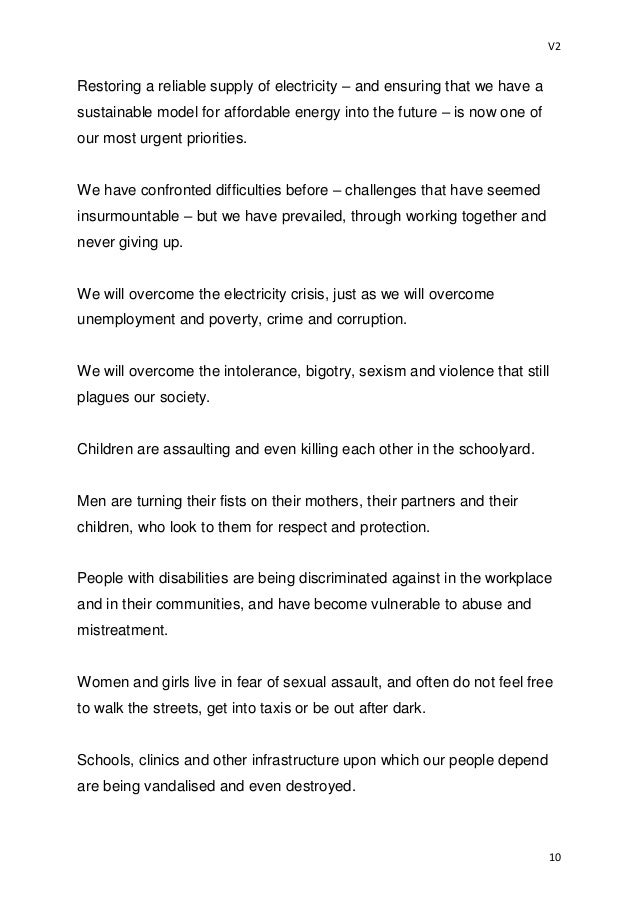 V2

Restoring a reliable supply of electricity – and ensuring that we have a sustainable model for affordable energy into the future – is now one of our most urgent priorities.

We have confronted difficulties before – challenges that have seemed insurmountable – but we have prevailed, through working together and never giving up.

We will overcome the electricity crisis, just as we will overcome unemployment and poverty, crime and corruption.

We will overcome the intolerance, bigotry, sexism and violence that still plagues our society.

Children are assaulting and even killing each other in the schoolyard.

Men are turning their fists on their mothers, their partners and their children, who look to them for respect and protection.

People with disabilities are being discriminated against in the workplace and in their communities, and have become vulnerable to abuse and mistreatment.

Women and girls live in fear of sexual assault, and often do not feel free to walk the streets, get into taxis or be out after dark.

Schools, clinics and other infrastructure upon which our people depend are being vandalised and even destroyed.

10